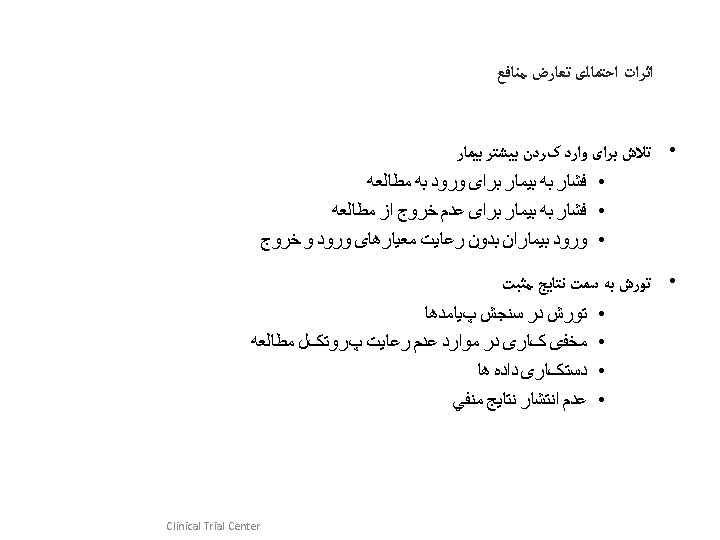 اثرات احتمالی تعارض منافع

• تلاش برای وارد کردن بیشتر بیمار
• فشار به بیمار برای ورود به مطالعه
• فشار به بیمار برای عدم خروج از مطالعه
• ورود بیماران بدون رعایت معیارهای ورود و خروج

• تورش به سمت نتایج مثبت
• تورش در سنجش پیامدها
• مخفی کاری در موارد عدم رعایت پروتکل مطالعه
• دستکاری داده ها
• عدم انتشار نتایج منفي

Clinical Trial Center